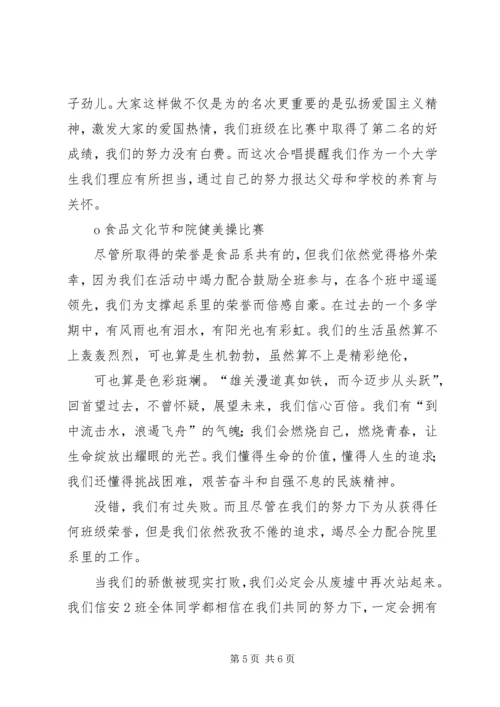 子劲儿。大家这样做不仅是为的名次更重要的是弘扬爱国主义精神，激发大家的爱国热情，我们班级在比赛中取得了第二名的好成绩，我们的努力没有白费。而这次合唱提醒我们作为一个大学生我们理应有所担当，通过自己的努力报达父母和学校的养育与关怀。

o 食品文化节和院健美操比赛

尽管所取得的荣誉是食品系共有的，但我们依然觉得格外荣幸，因为我们在活动中竭力配合鼓励全班参与，在各个班中遥遥领先，我们为支撑起系里的荣誉而倍感自豪。在过去的一个多学期中，有风雨也有泪水，有阳光也有彩虹。我们的生活虽然算不上轰轰烈烈，可也算是生机勃勃，虽然算不上是精彩绝伦，

可也算是色彩斑斓。“雄关漫道真如铁，而今迈步从头跃”，回首望过去，不曾怀疑，展望未来，我们信心百倍。我们有“到中流击水，浪遏飞舟”的气魄;我们会燃烧自己，燃烧青春，让生命绽放出耀眼的光芒。我们懂得生命的价值，懂得人生的追求;我们还懂得挑战困难，艰苦奋斗和自强不息的民族精神。

没错，我们有过失败。而且尽管在我们的努力下为从获得任何班级荣誉，但是我们依然孜孜不倦的追求，竭尽全力配合院里系里的工作。

当我们的骄傲被现实打败，我们必定会从废墟中再次站起来。我们信安 2 班全体同学都相信在我们共同的努力下，一定会拥有

第 5 页 共 6 页